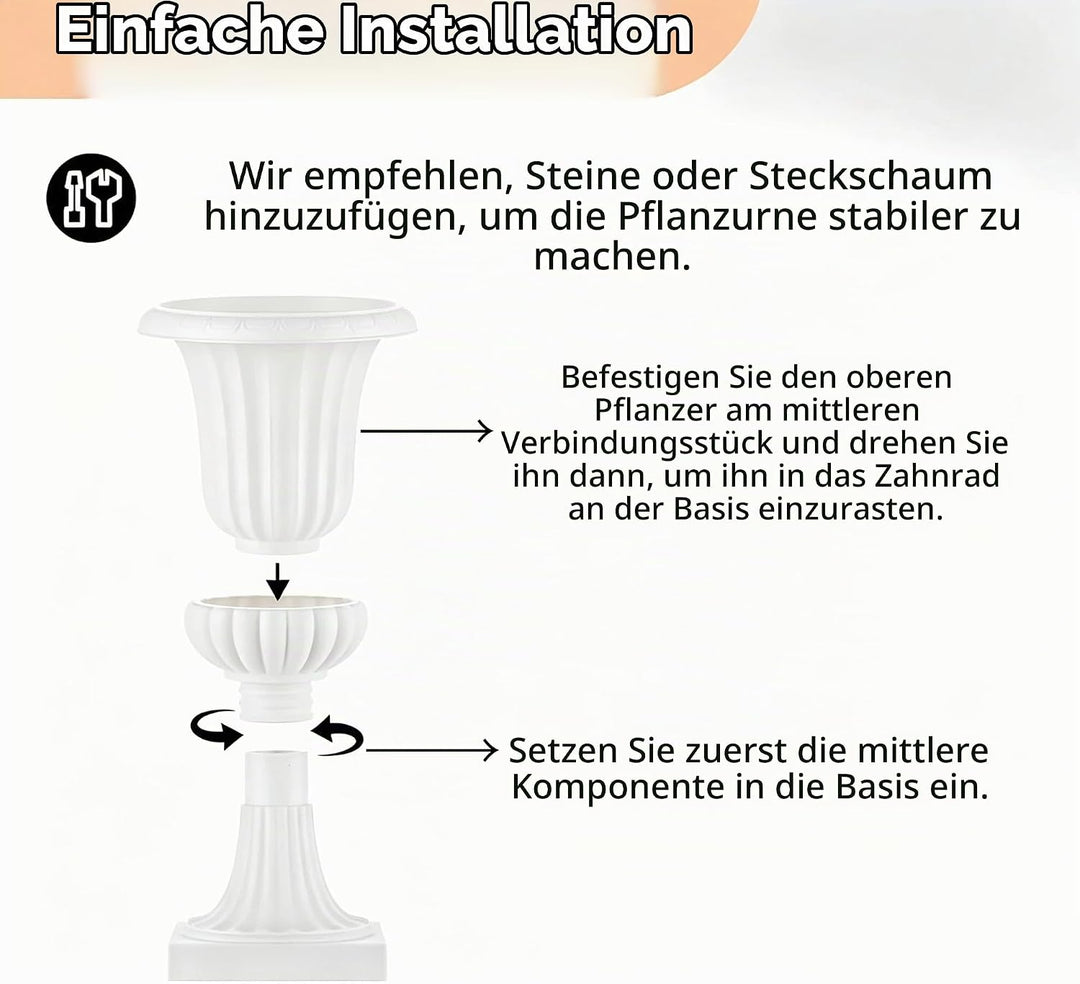 Einfache Installation

Wir empfehlen, Steine oder Steckschaum hinzuzufügen, um die Pflanzurne stabiler zu machen.

Befestigen Sie den oberen Pflanzer am mittleren Verbindungsstück und drehen Sie ihn dann, um ihn in das Zahnrad an der Basis einzurasten.

Setzen Sie zuerst die mittlere Komponente in die Basis ein.